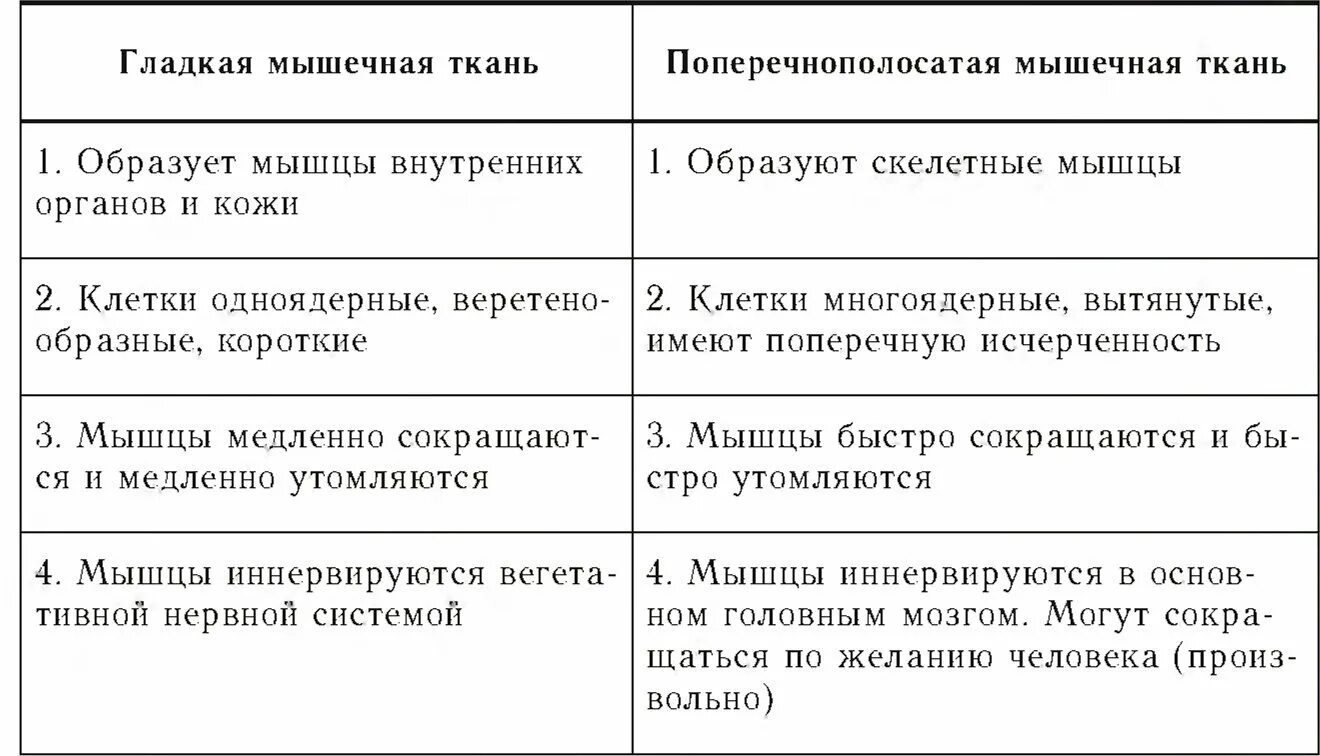 | Гладкая мышечная ткань | Поперечнополосатая мышечная ткань |
|---|---|
| 1. Образует мышцы внутренних органов и кожи | 1. Образуют скелетные мышцы |
| 2. Клетки одноядерные, веретенообразные, короткие | 2. Клетки многоядерные, вытянутые, имеют поперечную исчерченность |
| 3. Мышцы медленно сокращаются и медленно утомляются | 3. Мышцы быстро сокращаются и быстро утомляются |
| 4. Мышцы иннервируются вегетативной нервной системой | 4. Мышцы иннервируются в основном головным мозгом. Могут сокращаться по желанию человека (произвольно) |